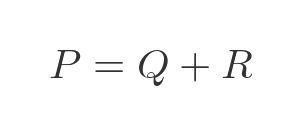 $P = Q + R$